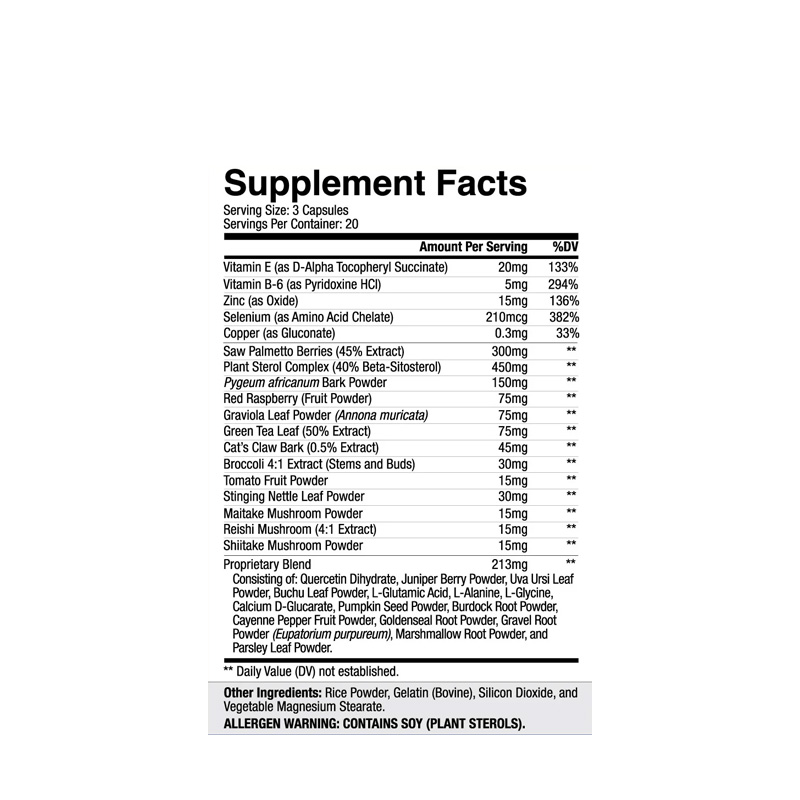 Supplement Facts
Serving Size: 3 Capsules
Servings Per Container: 20

| | Amount Per Serving | %DV |
|---|---|---|
| Vitamin E (as D-Alpha Tocopheryl Succinate) | 20mg | 133% |
| Vitamin B-6 (as Pyridoxine HCl) | 5mg | 294% |
| Zinc (as Oxide) | 15mg | 136% |
| Selenium (as Amino Acid Chelate) | 210mcg | 382% |
| Copper (as Gluconate) | 0.3mg | 33% |
| Saw Palmetto Berries (45% Extract) | 300mg | ** |
| Plant Sterol Complex (40% Beta-Sitosterol) | 450mg | ** |
| Pygeum africanum Bark Powder | 150mg | ** |
| Red Raspberry (Fruit Powder) | 75mg | ** |
| Graviola Leaf Powder (Annona muricata) | 75mg | ** |
| Green Tea Leaf (50% Extract) | 75mg | ** |
| Cat's Claw Bark (0.5% Extract) | 45mg | ** |
| Broccoli 4:1 Extract (Stems and Buds) | 30mg | ** |
| Tomato Fruit Powder | 15mg | ** |
| Stinging Nettle Leaf Powder | 30mg | ** |
| Maitake Mushroom Powder | 15mg | ** |
| Reishi Mushroom (4:1 Extract) | 15mg | ** |
| Shiitake Mushroom Powder | 15mg | ** |
| Proprietary Blend | 213mg | ** |

Consisting of: Quercetin Dihydrate, Juniper Berry Powder, Uva Ursi Leaf Powder, Buchu Leaf Powder, L-Glutamic Acid, L-Alanine, L-Glycine, Calcium D-Glucarate, Pumpkin Seed Powder, Burdock Root Powder, Cayenne Pepper Fruit Powder, Goldenseal Root Powder, Gravel Root Powder (Eupatorium purpureum), Marshmallow Root Powder, and Parsley Leaf Powder.

** Daily Value (DV) not established.

Other Ingredients: Rice Powder, Gelatin (Bovine), Silicon Dioxide, and Vegetable Magnesium Stearate.
ALLERGEN WARNING: CONTAINS SOY (PLANT STEROLS).